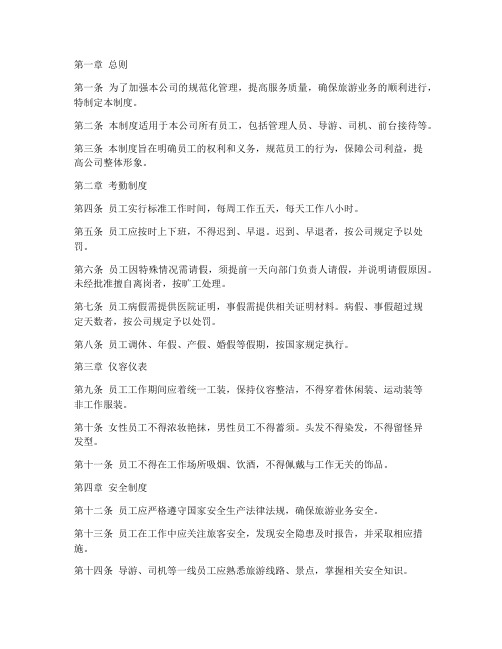 第一章 总则

第一条 为了加强本公司的规范化管理，提高服务质量，确保旅游业务的顺利进行，特制定本制度。

第二条 本制度适用于本公司所有员工，包括管理人员、导游、司机、前台接待等。

第三条 本制度旨在明确员工的权利和义务，规范员工的行为，保障公司利益，提高公司整体形象。

第二章 考勤制度

第四条 员工实行标准工作时间，每周工作五天，每天工作八小时。

第五条 员工应按时上下班，不得迟到、早退。迟到、早退者，按公司规定予以处罚。

第六条 员工因特殊情况需请假，须提前一天向部门负责人请假，并说明请假原因。未经批准擅自离岗者，按旷工处理。

第七条 员工病假需提供医院证明，事假需提供相关证明材料。病假、事假超过规定天数者，按公司规定予以处罚。

第八条 员工调休、年假、产假、婚假等假期，按国家规定执行。

第三章 仪容仪表

第九条 员工工作期间应着统一工装，保持仪容整洁，不得穿着休闲装、运动装等非工作服装。

第十条 女性员工不得浓妆艳抹，男性员工不得蓄须。头发不得染发，不得留怪异发型。

第十一条 员工不得在工作场所吸烟、饮酒，不得佩戴与工作无关的饰品。

第四章 安全制度

第十二条 员工应严格遵守国家安全生产法律法规，确保旅游业务安全。

第十三条 员工在工作中应关注旅客安全，发现安全隐患及时报告，并采取相应措施。

第十四条 导游、司机等一线员工应熟悉旅游线路、景点，掌握相关安全知识。